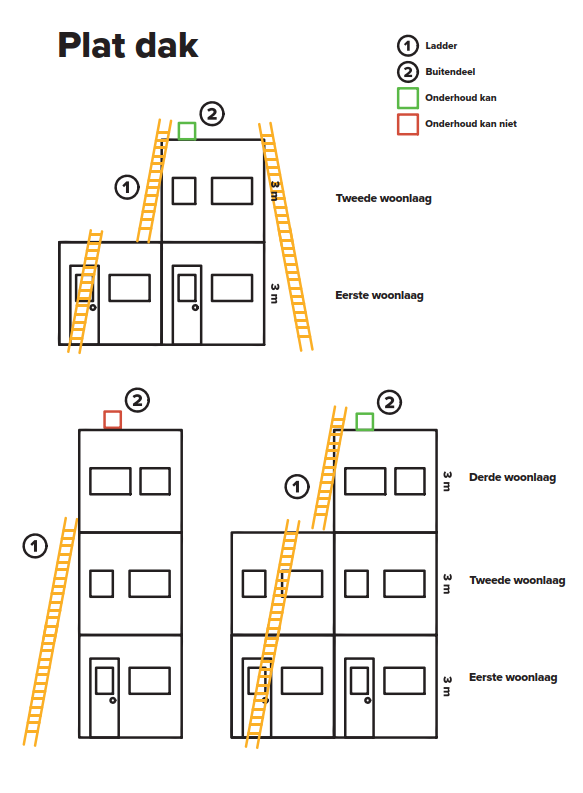 Plat dak

1 Ladder
2 Buitendeel
Onderhoud kan
Onderhoud kan niet

2
1
3 m
Tweede woonlaag
3 m
Eerste woonlaag

2
1

2
1
3 m
Derde woonlaag
3 m
Tweede woonlaag
3 m
Eerste woonlaag